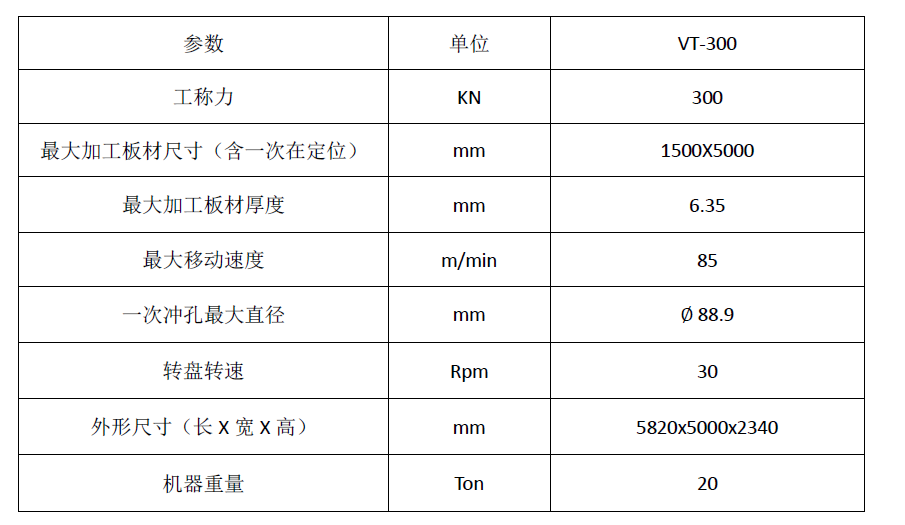 | 参数 | 单位 | VT-300 |
|---|---|---|
| 工称力 | KN | 300 |
| 最大加工板材尺寸（含一次在定位） | mm | 1500X5000 |
| 最大加工板材厚度 | mm | 6.35 |
| 最大移动速度 | m/min | 85 |
| 一次冲孔最大直径 | mm | Ø 88.9 |
| 转盘转速 | Rpm | 30 |
| 外形尺寸（长 X 宽 X 高） | mm | 5820x5000x2340 |
| 机器重量 | Ton | 20 |